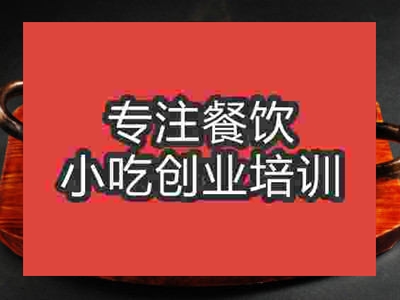 专注餐饮
小吃创业培训